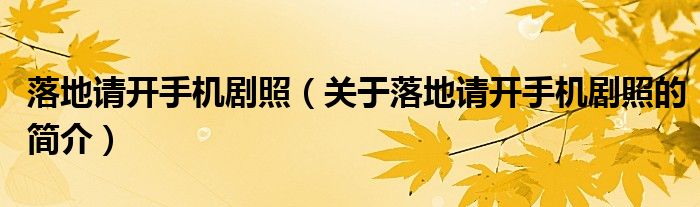 落地请开手机剧照（关于落地请开手机剧照的简介）